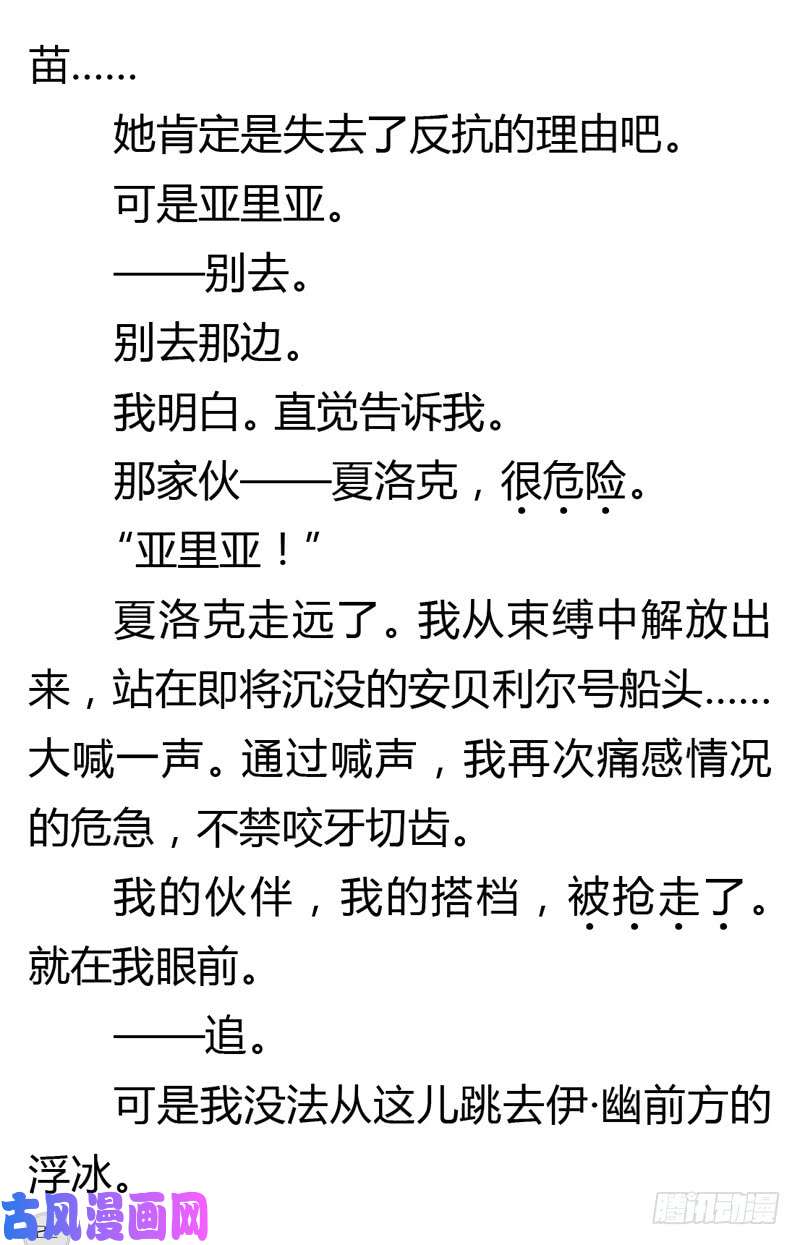 苗……

她肯定是失去了反抗的理由吧。

可是亚里亚。

——别去。

别去那边。

我明白。直觉告诉我。

那家伙——夏洛克，很危险。

“亚里亚！”

夏洛克走远了。我从束缚中解放出来，站在即将沉没的安贝利尔号船头……大喊一声。通过喊声，我再次痛感情况的危急，不禁咬牙切齿。

我的伙伴，我的搭档，被抢走了。就在我眼前。

——追。

可是我没法从这儿跳去伊·幽前方的浮冰。

古风漫画网

腾讯动漫